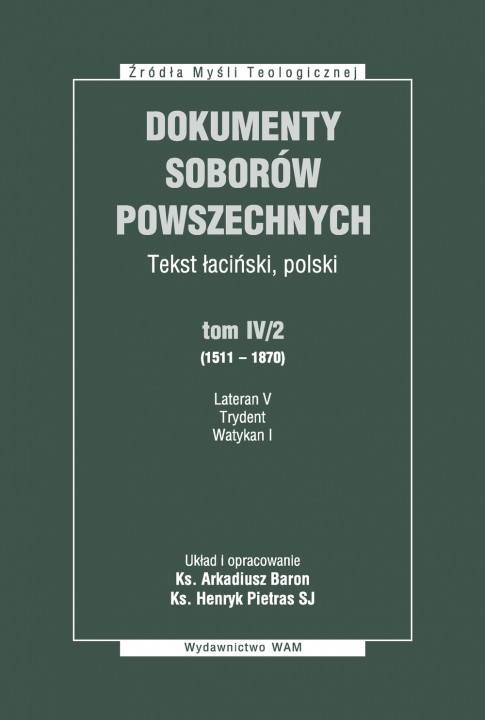 Źródła Myśli Teologicznej

DOKUMENTY
SOBORÓW
POWSZECHNYCH

Tekst łaciński, polski

tom IV/2
(1511 – 1870)

Lateran V
Trydent
Watykan I

Układ i opracowanie
Ks. Arkadiusz Baron
Ks. Henryk Pietras SJ

Wydawnictwo WAM